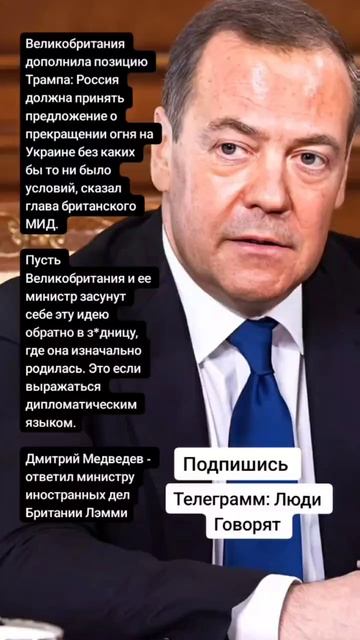 Великобритания дополнила позицию Трампа: Россия должна принять предложение о прекращении огня на Украине без каких бы то ни было условий, сказал глава британского МИД.

Пусть Великобритания и ее министр засунут себе эту идею обратно в з*дницу, где она изначально родилась. Это если выражаться дипломатическим языком.

Дмитрий Медведев - ответил министру иностранных дел Британии Лэмми

Подпишись

Телеграмм: Люди Говорят